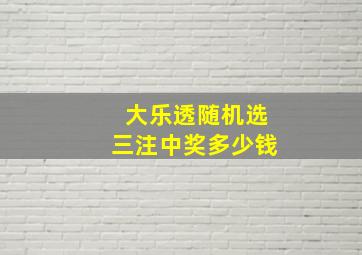 大乐透随机选
三注中奖多少钱